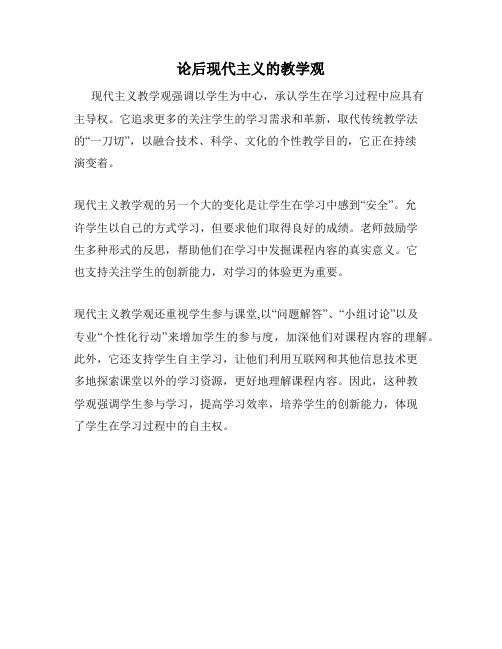 论后现代主义的教学观

现代主义教学观强调以学生为中心，承认学生在学习过程中应具有主导权。它追求更多的关注学生的学习需求和革新，取代传统教学法的“一刀切”，以融合技术、科学、文化的个性教学目的，它正在持续演变着。

现代主义教学观的另一个大的变化是让学生在学习中感到“安全”。允许学生以自己的方式学习，但要求他们取得良好的成绩。老师鼓励学生多种形式的反思，帮助他们在学习中发掘课程内容的真实意义。它也支持关注学生的创新能力，对学习的体验更为重要。

现代主义教学观还重视学生参与课堂,以“问题解答”、“小组讨论”以及专业“个性化行动”来增加学生的参与度，加深他们对课程内容的理解。此外，它还支持学生自主学习，让他们利用互联网和其他信息技术更多地探索课堂以外的学习资源，更好地理解课程内容。因此，这种教学观强调学生参与学习，提高学习效率，培养学生的创新能力，体现了学生在学习过程中的自主权。